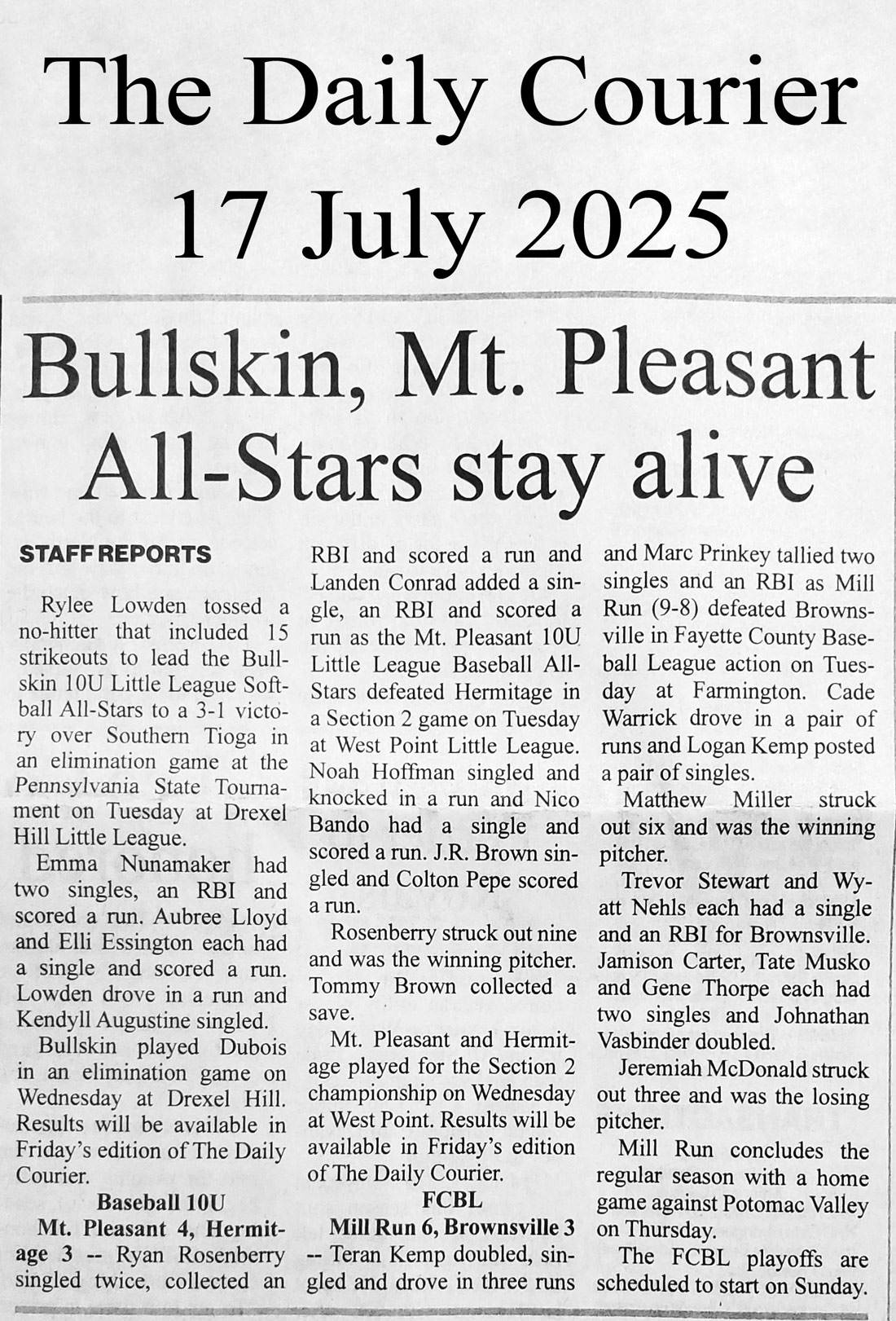 The Daily Courier
17 July 2025

Bullskin, Mt. Pleasant All-Stars stay alive

STAFF REPORTS

Rylee Lowden tossed a no-hitter that included 15 strikeouts to lead the Bullskin 10U Little League Softball All-Stars to a 3-1 victory over Southern Tioga in an elimination game at the Pennsylvania State Tournament on Tuesday at Drexel Hill Little League.

Emma Nunamaker had two singles, an RBI and scored a run. Aubree Lloyd and Elli Essington each had a single and scored a run. Lowden drove in a run and Kendyll Augustine singled.

Bullskin played Dubois in an elimination game on Wednesday at Drexel Hill. Results will be available in Friday's edition of The Daily Courier.

Baseball 10U

Mt. Pleasant 4, Hermitage 3 -- Ryan Rosenberry singled twice, collected an RBI and scored a run and Landen Conrad added a single, an RBI and scored a run as the Mt. Pleasant 10U Little League Baseball All-Stars defeated Hermitage in a Section 2 game on Tuesday at West Point Little League. Noah Hoffman singled and knocked in a run and Nico Bando had a single and scored a run. J.R. Brown singled and Colton Pepe scored a run.

Rosenberry struck out nine and was the winning pitcher. Tommy Brown collected a save.

Mt. Pleasant and Hermitage played for the Section 2 championship on Wednesday at West Point. Results will be available in Friday's edition of The Daily Courier.

FCBL

Mill Run 6, Brownsville 3 -- Teran Kemp doubled, singled and drove in three runs and Marc Prinkey tallied two singles and an RBI as Mill Run (9-8) defeated Brownsville in Fayette County Baseball League action on Tuesday at Farmington. Cade Warrick drove in a pair of runs and Logan Kemp posted a pair of singles.

Matthew Miller struck out six and was the winning pitcher.

Trevor Stewart and Wyatt Nehls each had a single and an RBI for Brownsville. Jamison Carter, Tate Musko and Gene Thorpe each had two singles and Johnathan Vasbinder doubled.

Jeremiah McDonald struck out three and was the losing pitcher.

Mill Run concludes the regular season with a home game against Potomac Valley on Thursday.

The FCBL playoffs are scheduled to start on Sunday.